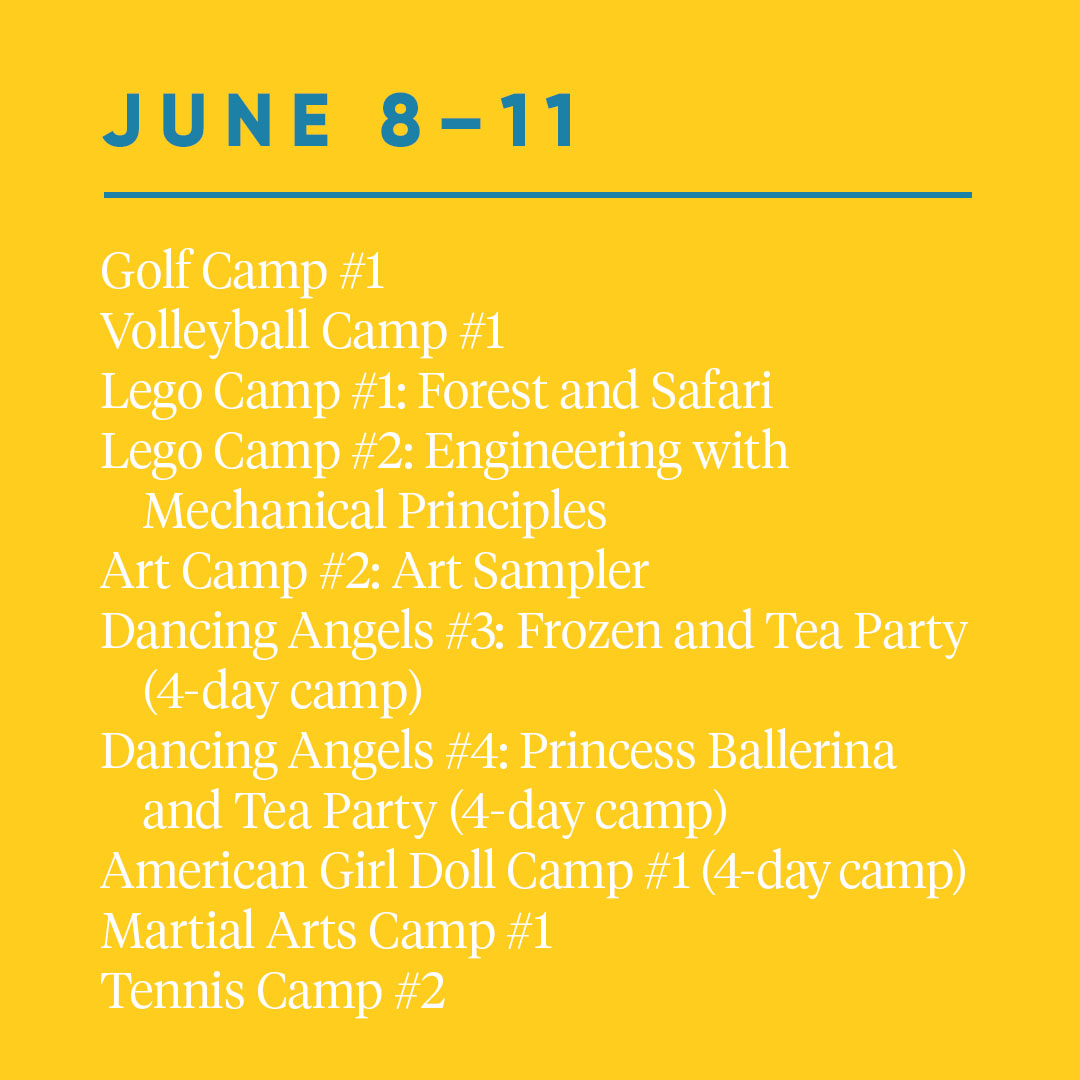 JUNE 8–11

Golf Camp #1
Volleyball Camp #1
Lego Camp #1: Forest and Safari
Lego Camp #2: Engineering with Mechanical Principles
Art Camp #2: Art Sampler
Dancing Angels #3: Frozen and Tea Party (4-day camp)
Dancing Angels #4: Princess Ballerina and Tea Party (4-day camp)
American Girl Doll Camp #1 (4-day camp)
Martial Arts Camp #1
Tennis Camp #2